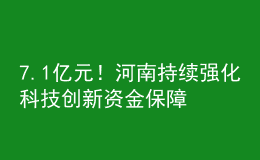 7.1亿元！河南持续强化科技创新资金保障